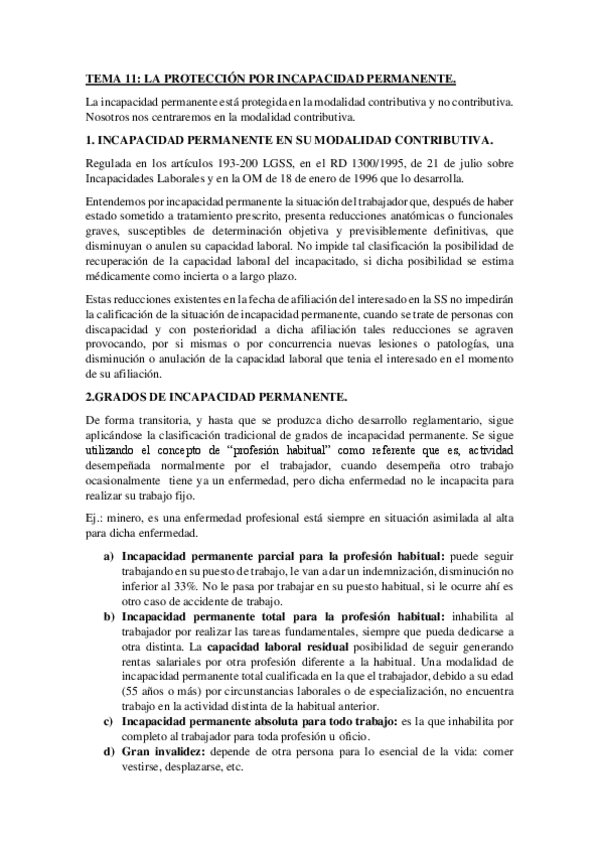 TEMA 11: LA PROTECCIÓN POR INCAPACIDAD PERMANENTE.

La incapacidad permanente está protegida en la modalidad contributiva y no contributiva. Nosotros nos centraremos en la modalidad contributiva.

1. INCAPACIDAD PERMANENTE EN SU MODALIDAD CONTRIBUTIVA.

Regulada en los artículos 193-200 LGSS, en el RD 1300/1995, de 21 de julio sobre Incapacidades Laborales y en la OM de 18 de enero de 1996 que lo desarrolla.

Entendemos por incapacidad permanente la situación del trabajador que, después de haber estado sometido a tratamiento prescrito, presenta reducciones anatómicas o funcionales graves, susceptibles de determinación objetiva y previsiblemente definitivas, que disminuyan o anulen su capacidad laboral. No impide tal clasificación la posibilidad de recuperación de la capacidad laboral del incapacitado, si dicha posibilidad se estima médicamente como incierta o a largo plazo.

Estas reducciones existentes en la fecha de afiliación del interesado en la SS no impedirán la calificación de la situación de incapacidad permanente, cuando se trate de personas con discapacidad y con posterioridad a dicha afiliación tales reducciones se agraven provocando, por si mismas o por concurrencia nuevas lesiones o patologías, una disminución o anulación de la capacidad laboral que tenia el interesado en el momento de su afiliación.

2.GRADOS DE INCAPACIDAD PERMANENTE.

De forma transitoria, y hasta que se produzca dicho desarrollo reglamentario, sigue aplicándose la clasificación tradicional de grados de incapacidad permanente. Se sigue utilizando el concepto de "profesión habitual" como referente que es, actividad desempeñada normalmente por el trabajador, cuando desempeña otro trabajo ocasionalmente tiene ya un enfermedad, pero dicha enfermedad no le incapacita para realizar su trabajo fijo.

Ej.: minero, es una enfermedad profesional está siempre en situación asimilada al alta para dicha enfermedad.

a) Incapacidad permanente parcial para la profesión habitual: puede seguir trabajando en su puesto de trabajo, le van a dar un indemnización, disminución no inferior al 33%. No le pasa por trabajar en su puesto habitual, si le ocurre ahí es otro caso de accidente de trabajo.
b) Incapacidad permanente total para la profesión habitual: inhabilita al trabajador por realizar las tareas fundamentales, siempre que pueda dedicarse a otra distinta. La capacidad laboral residual posibilidad de seguir generando rentas salariales por otra profesión diferente a la habitual. Una modalidad de incapacidad permanente total cualificada en la que el trabajador, debido a su edad (55 años o más) por circunstancias laborales o de especialización, no encuentra trabajo en la actividad distinta de la habitual anterior.
c) Incapacidad permanente absoluta para todo trabajo: es la que inhabilita por completo al trabajador para toda profesión u oficio.
d) Gran invalidez: depende de otra persona para lo esencial de la vida: comer vestirse, desplazarse, etc.